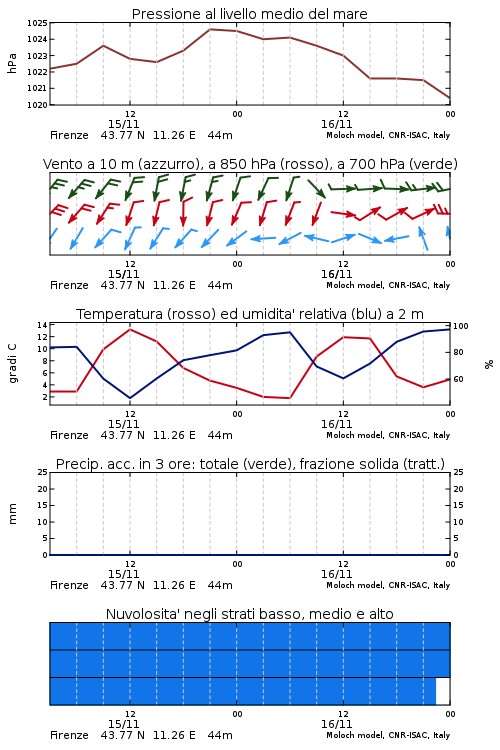 Pressione al livello medio del mare

hPa

1025
1024
1023
1022
1021
1020

12
15/11
00
12
16/11
00

Firenze 43.77 N 11.26 E 44m
Moloch model, CNR-ISAC, Italy

Vento a 10 m (azzurro), a 850 hPa (rosso), a 700 hPa (verde)

12
15/11
00
12
16/11
00

Firenze 43.77 N 11.26 E 44m
Moloch model, CNR-ISAC, Italy

Temperatura (rosso) ed umidita' relativa (blu) a 2 m

gradi C

14
12
10
8
6
4
2

100
80
60

%

12
15/11
00
12
16/11
00

Firenze 43.77 N 11.26 E 44m
Moloch model, CNR-ISAC, Italy

Precip. acc. in 3 ore: totale (verde), frazione solida (tratt.)

mm

25
20
15
10
5
0

25
20
15
10
5
0

12
15/11
00
12
16/11
00

Firenze 43.77 N 11.26 E 44m
Moloch model, CNR-ISAC, Italy

Nuvolosita' negli strati basso, medio e alto

12
15/11
00
12
16/11
00

Firenze 43.77 N 11.26 E 44m
Moloch model, CNR-ISAC, Italy